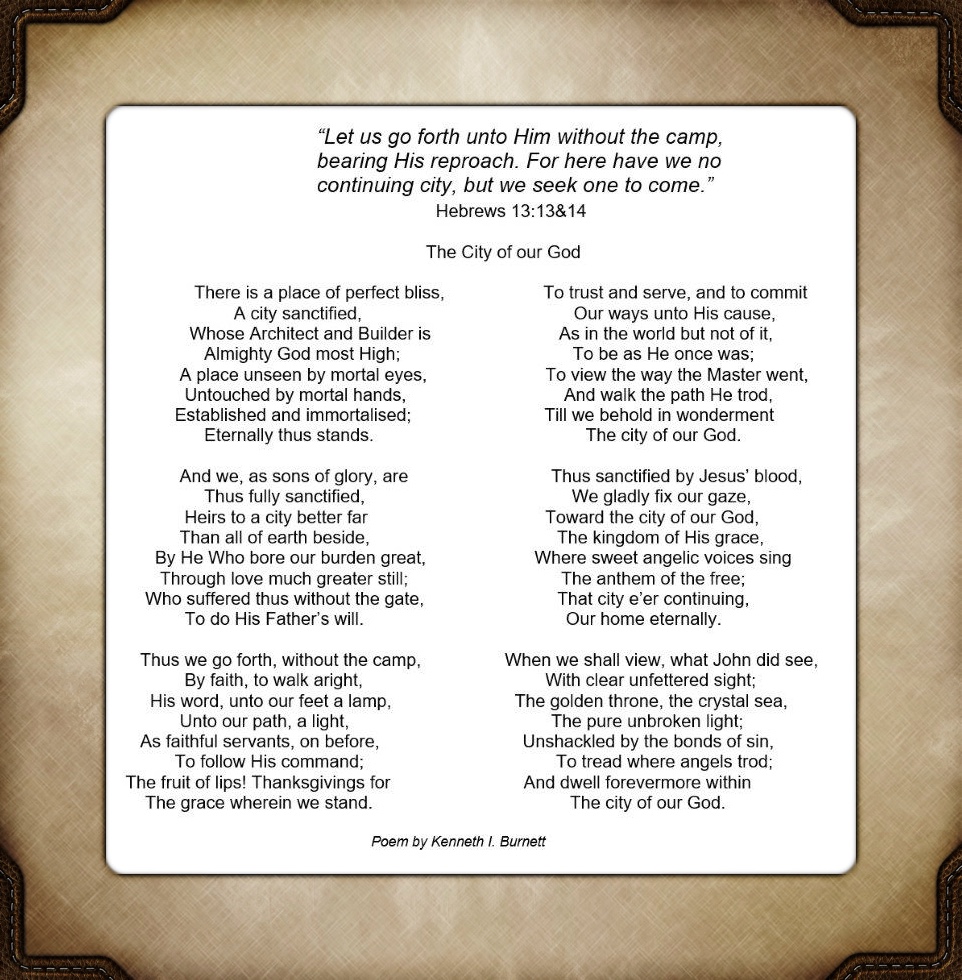 "Let us go forth unto Him without the camp, bearing His reproach. For here have we no continuing city, but we seek one to come."
Hebrews 13:13&14

The City of our God

There is a place of perfect bliss,
A city sanctified,
Whose Architect and Builder is
Almighty God most High;
A place unseen by mortal eyes,
Untouched by mortal hands,
Established and immortalised;
Eternally thus stands.

And we, as sons of glory, are
Thus fully sanctified,
Heirs to a city better far
Than all of earth beside,
By He Who bore our burden great,
Through love much greater still;
Who suffered thus without the gate,
To do His Father's will.

Thus we go forth, without the camp,
By faith, to walk aright,
His word, unto our feet a lamp,
Unto our path, a light,
As faithful servants, on before,
To follow His command;
The fruit of lips! Thanksgivings for
The grace wherein we stand.

To trust and serve, and to commit
Our ways unto His cause,
As in the world but not of it,
To be as He once was;
To view the way the Master went,
And walk the path He trod,
Till we behold in wonderment
The city of our God.

Thus sanctified by Jesus' blood,
We gladly fix our gaze,
Toward the city of our God,
The kingdom of His grace,
Where sweet angelic voices sing
The anthem of the free;
That city e'er continuing,
Our home eternally.

When we shall view, what John did see,
With clear unfettered sight;
The golden throne, the crystal sea,
The pure unbroken light;
Unshackled by the bonds of sin,
To tread where angels trod;
And dwell forevermore within
The city of our God.

Poem by Kenneth I. Burnett